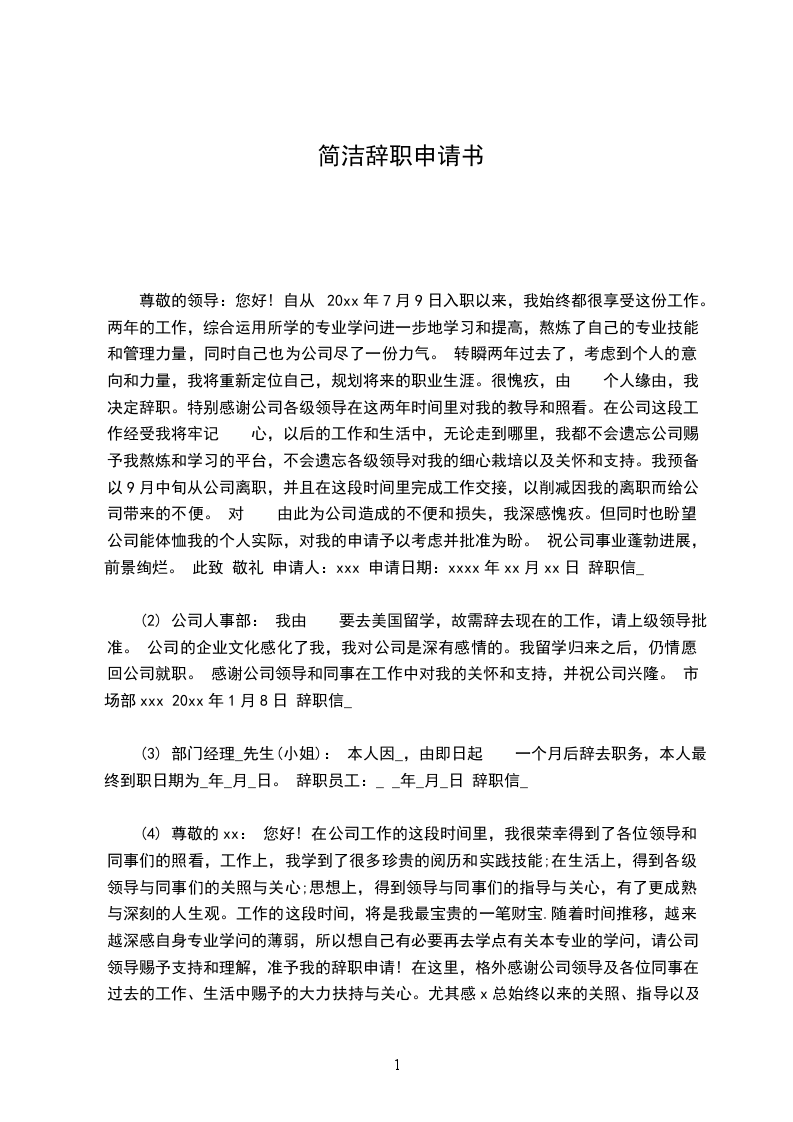 简洁辞职申请书

尊敬的领导：您好！自从 20xx 年 7 月 9 日入职以来，我始终都很享受这份工作。两年的工作，综合运用所学的专业学问进一步地学习和提高，熬炼了自己的专业技能和管理力量，同时自己也为公司尽了一份力气。 转瞬两年过去了，考虑到个人的意向和力量，我将重新定位自己，规划将来的职业生涯。很愧疚，由 个人缘由，我决定辞职。特别感谢公司各级领导在这两年时间里对我的教导和照看。在公司这段工作经受我将牢记 心，以后的工作和生活中，无论走到哪里，我都不会遗忘公司赐予我熬炼和学习的平台，不会遗忘各级领导对我的细心栽培以及关怀和支持。我预备以 9 月中旬从公司离职，并且在这段时间里完成工作交接，以削减因我的离职而给公司带来的不便。 对 由此为公司造成的不便和损失，我深感愧疚。但同时也盼望公司能体恤我的个人实际，对我的申请予以考虑并批准为盼。 祝公司事业蓬勃进展，前景绚烂。 此致 敬礼 申请人：xxx 申请日期：xxxx 年 xx 月 xx 日 辞职信_

(2) 公司人事部： 我由 要去美国留学，故需辞去现在的工作，请上级领导批准。 公司的企业文化感化了我，我对公司是深有感情的。我留学归来之后，仍情愿回公司就职。 感谢公司领导和同事在工作中对我的关怀和支持，并祝公司兴隆。 市场部 xxx 20xx 年 1 月 8 日 辞职信_

(3) 部门经理_先生(小姐)： 本人因_，由即日起 一个月后辞去职务，本人最终到职日期为_年_月_日。 辞职员工：_ _年_月_日 辞职信_

(4) 尊敬的 xx： 您好！在公司工作的这段时间里，我很荣幸得到了各位领导和同事们的照看，工作上，我学到了很多珍贵的阅历和实践技能;在生活上，得到各级领导与同事们的关照与关心;思想上，得到领导与同事们的指导与关心，有了更成熟与深刻的人生观。工作的这段时间，将是我最宝贵的一笔财宝.随着时间推移，越来越深感自身专业学问的薄弱，所以想自己有必要再去学点有关本专业的学问，请公司领导赐予支持和理解，准予我的辞职申请！在这里，格外感谢公司领导及各位同事在过去的工作、生活中赐予的大力扶持与关心。尤其感 x 总始终以来的关照、指导以及

1